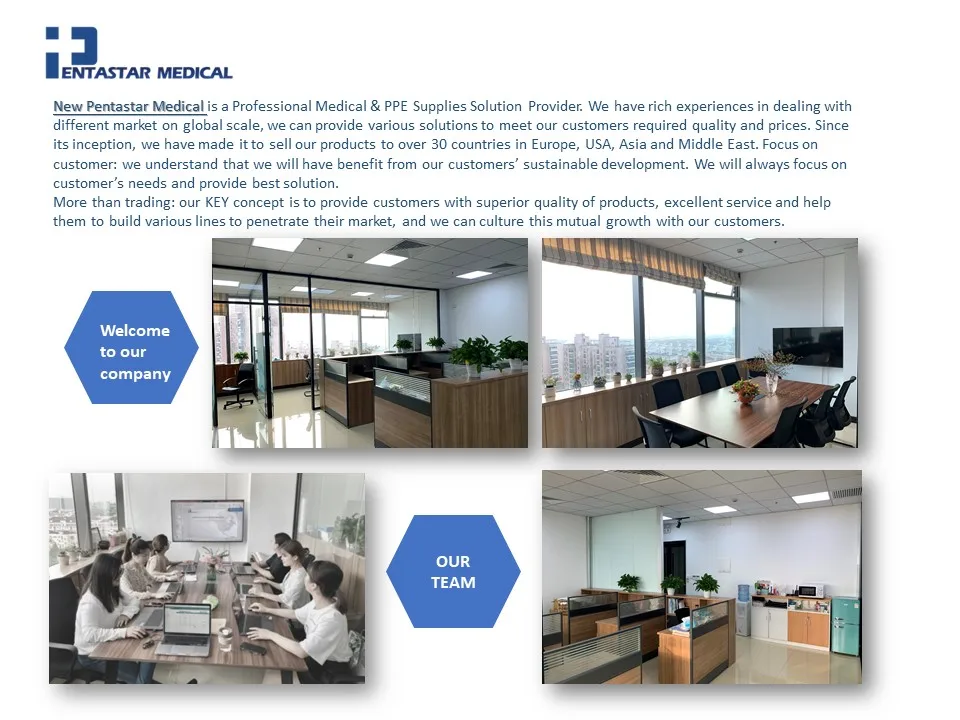 PENTASTAR MEDICAL

New Pentastar Medical is a Professional Medical & PPE Supplies Solution Provider. We have rich experiences in dealing with different market on global scale, we can provide various solutions to meet our customers required quality and prices. Since its inception, we have made it to sell our products to over 30 countries in Europe, USA, Asia and Middle East. Focus on customer: we understand that we will have benefit from our customers' sustainable development. We will always focus on customer's needs and provide best solution.

More than trading: our KEY concept is to provide customers with superior quality of products, excellent service and help them to build various lines to penetrate their market, and we can culture this mutual growth with our customers.

Welcome to our company

OUR TEAM